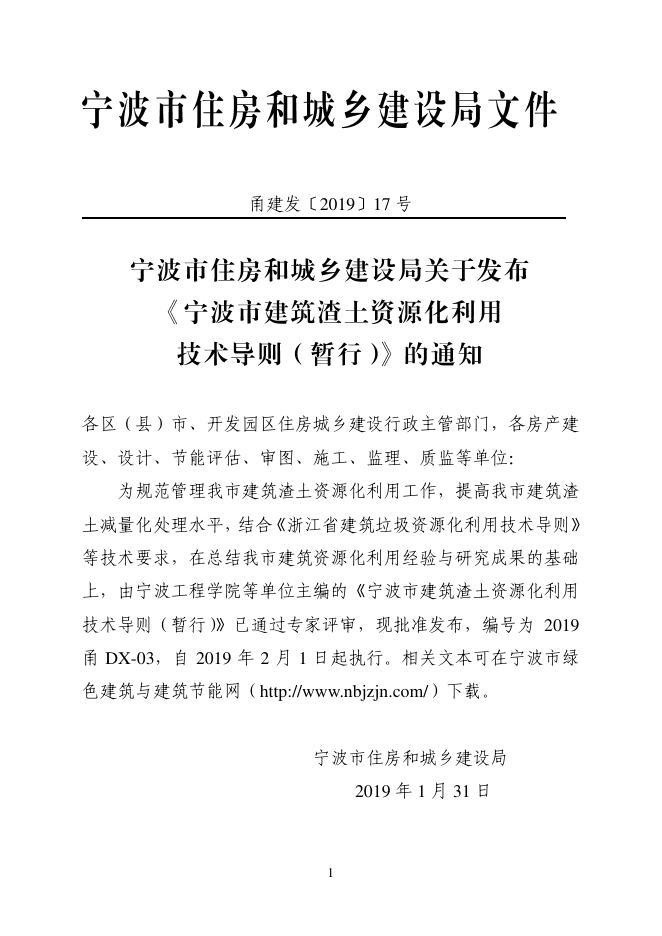 宁波市住房和城乡建设局文件

甬建发〔2019〕17 号

宁波市住房和城乡建设局关于发布《宁波市建筑渣土资源化利用技术导则（暂行）》的通知

各区（县）市、开发园区住房城乡建设行政主管部门，各房产建设、设计、节能评估、审图、施工、监理、质监等单位:

为规范管理我市建筑渣土资源化利用工作，提高我市建筑渣土减量化处理水平，结合《浙江省建筑垃圾资源化利用技术导则》等技术要求，在总结我市建筑资源化利用经验与研究成果的基础上，由宁波工程学院等单位主编的《宁波市建筑渣土资源化利用技术导则（暂行）》已通过专家评审，现批准发布，编号为 2019 甬 DX-03，自 2019 年 2 月 1 日起执行。相关文本可在宁波市绿色建筑与建筑节能网（http://www.nbjzjn.com/）下载。

宁波市住房和城乡建设局
2019 年 1 月 31 日

1